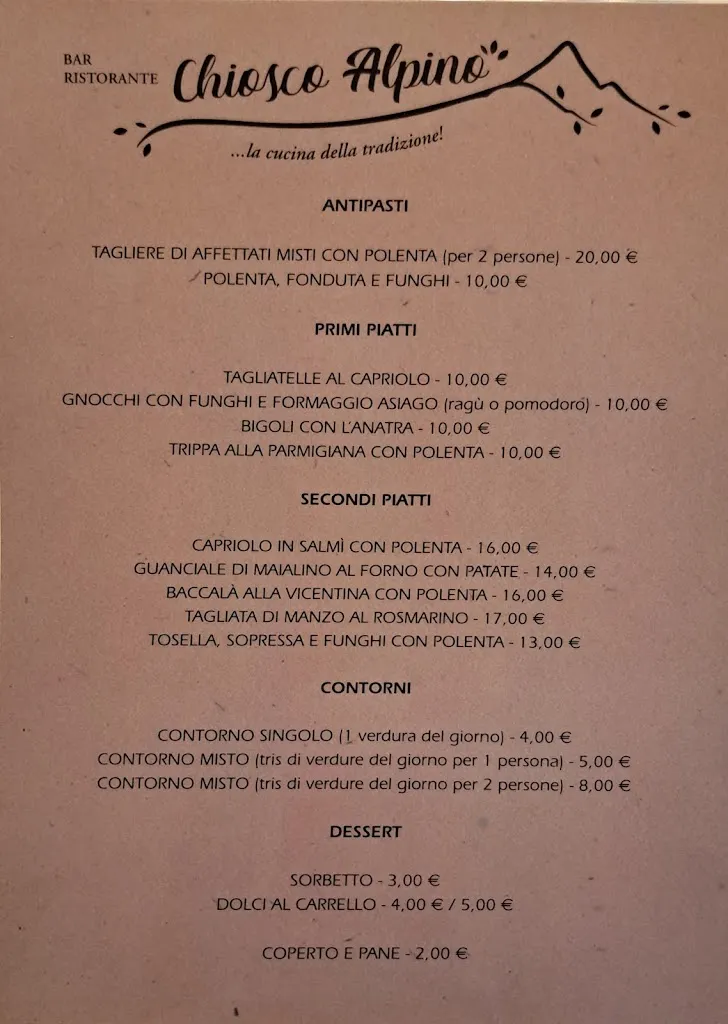 BAR
RISTORANTE Chiosco Alpino

...la cucina della tradizione!

ANTIPASTI

TAGLIERE DI AFFETTATI MISTI CON POLENTA (per 2 persone) - 20,00 €
POLENTA, FONDUTA E FUNGHI - 10,00 €

PRIMI PIATTI

TAGLIATELLE AL CAPRIOLO - 10,00 €
GNOCCHI CON FUNGHI E FORMAGGIO ASIAGO (ragù o pomodoro) - 10,00 €
BIGOLI CON L'ANATRA - 10,00 €
TRIPPA ALLA PARMIGIANA CON POLENTA - 10,00 €

SECONDI PIATTI

CAPRIOLO IN SALMÌ CON POLENTA - 16,00 €
GUANCIALE DI MAIALINO AL FORNO CON PATATE - 14,00 €
BACCALÀ ALLA VICENTINA CON POLENTA - 16,00 €
TAGLIATA DI MANZO AL ROSMARINO - 17,00 €
TOSELLA, SOPRESSA E FUNGHI CON POLENTA - 13,00 €

CONTORNI

CONTORNO SINGOLO (1 verdura del giorno) - 4,00 €
CONTORNO MISTO (tris di verdure del giorno per 1 persona) - 5,00 €
CONTORNO MISTO (tris di verdure del giorno per 2 persone) - 8,00 €

DESSERT

SORBETTO - 3,00 €
DOLCI AL CARRELLO - 4,00 € / 5,00 €

COPERTO E PANE - 2,00 €